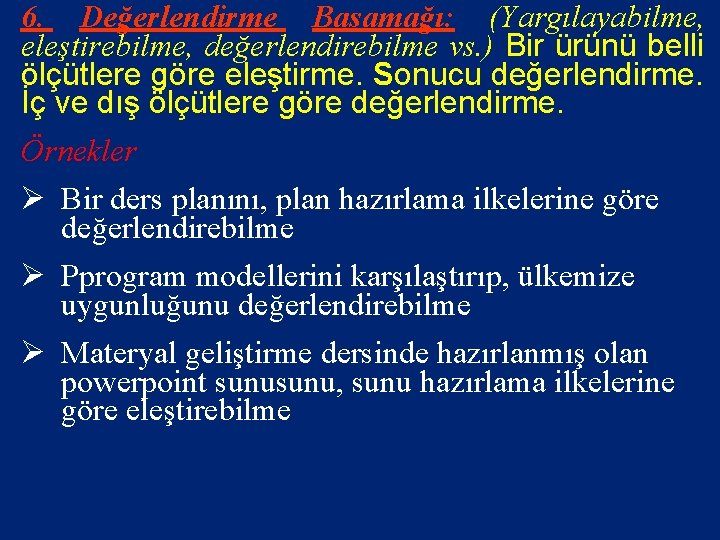 6. Değerlendirme Basamağı: (Yargılayabilme, eleştirebilme, değerlendirebilme vs.) Bir ürünü belli ölçütlere göre eleştirme. Sonucu değerlendirme. İç ve dış ölçütlere göre değerlendirme.

Örnekler

➢ Bir ders planını, plan hazırlama ilkelerine göre değerlendirebilme

➢ Pprogram modellerini karşılaştırıp, ülkemize uygunluğunu değerlendirebilme

➢ Materyal geliştirme dersinde hazırlanmış olan powerpoint sunusunu, sunu hazırlama ilkelerine göre eleştirebilme